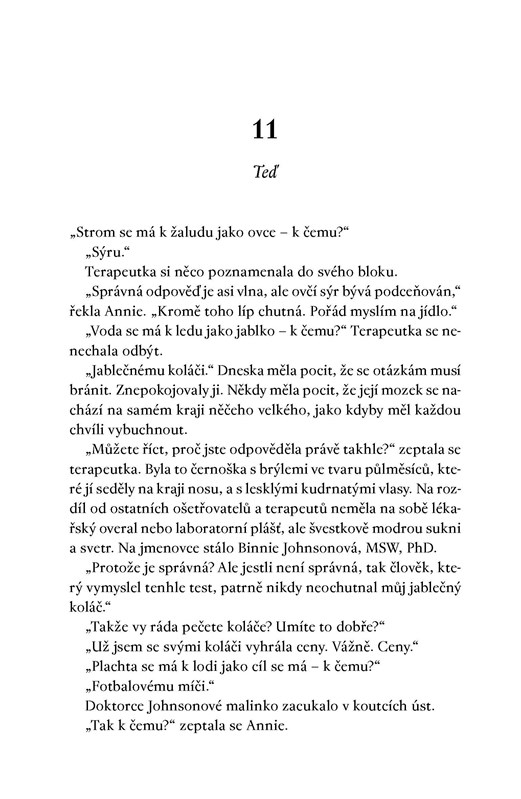 11

Teď

„Strom se má k žaludu jako ovce – k čemu?“

„Sýru.“

Terapeutka si něco poznamenala do svého bloku.

„Správná odpověď je asi vlna, ale ovčí sýr bývá podceňován,“ řekla Annie. „Kromě toho líp chutná. Pořád myslím na jídlo.“

„Voda se má k ledu jako jablko – k čemu?“ Terapeutka se nenechala odbýt.

„Jablečnému koláči.“ Dneska měla pocit, že se otázkám musí bránit. Znepokojovaly ji. Někdy měla pocit, že její mozek se nachází na samém kraji něčeho velkého, jako kdyby měl každou chvíli vybuchnout.

„Můžete říct, proč jste odpověděla právě takhle?“ zeptala se terapeutka. Byla to černoška s brýlemi ve tvaru půlměsíců, které jí seděly na kraji nosu, a s lesklými kudrnatými vlasy. Na rozdíl od ostatních ošetřovatelů a terapeutů neměla na sobě lékařský overal nebo laboratorní plášť, ale švestkově modrou sukni a svetr. Na jmenovce stálo Binnie Johnsonová, MSW, PhD.

„Protože je správná? Ale jestli není správná, tak člověk, který vymyslel tenhle test, patrně nikdy neochutnal můj jablečný koláč.“

„Takže vy ráda pečete koláče? Umíte to dobře?“

„Už jsem se svými koláči vyhrála ceny. Vážně. Ceny.“

„Plachta se má k lodi jako cíl se má – k čemu?“

„Fotbalovému míči.“

Doktorce Johnsonové malinko zacukalo v koutcích úst.

„Tak k čemu?“ zeptala se Annie.